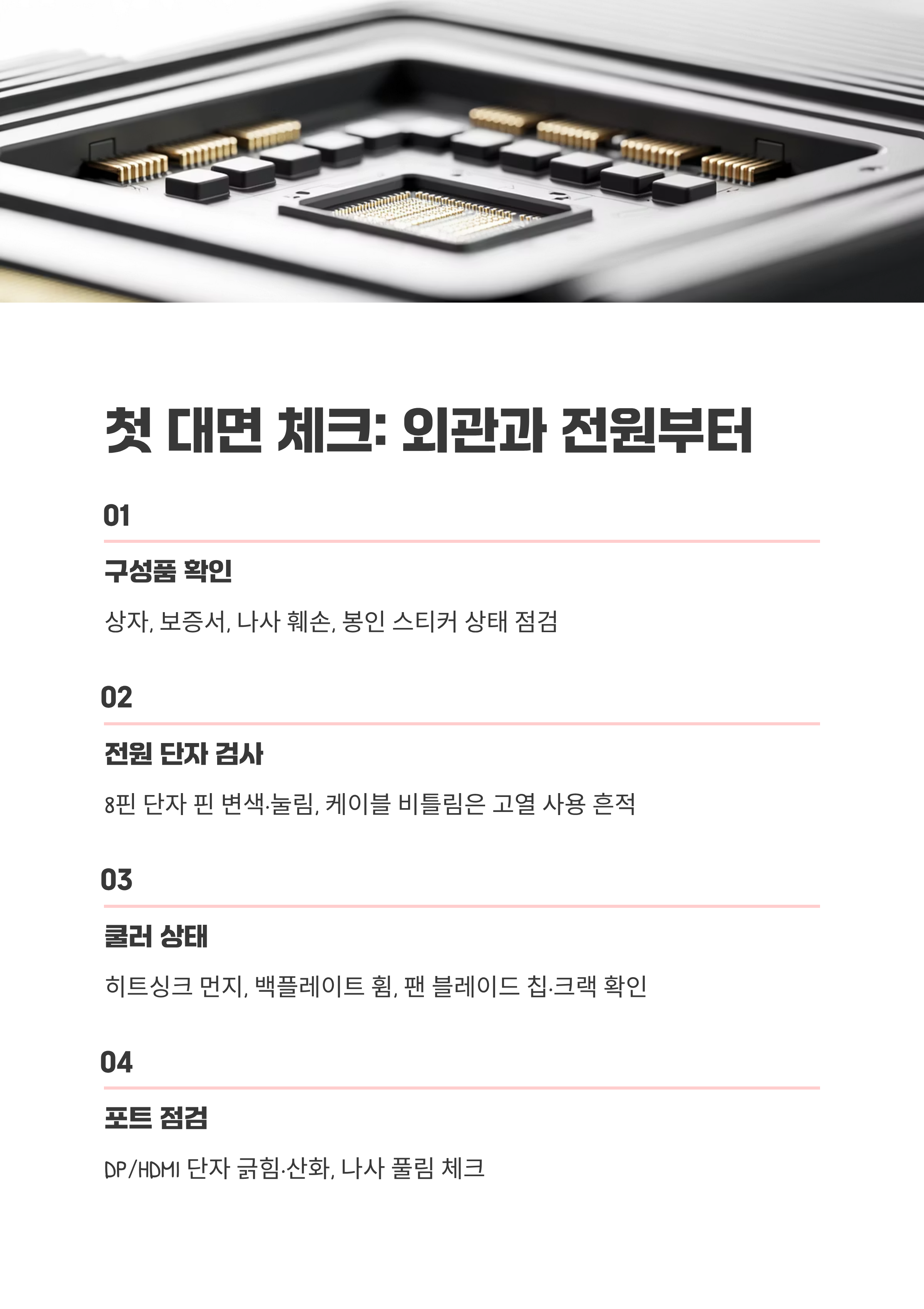 첫 대면 체크: 외관과 전원부터

01

구성품 확인

상자, 보증서, 나사 훼손, 봉인 스티커 상태 점검

02

전원 단자 검사

8핀 단자 핀 변색·눌림, 케이블 비틀림은 고열 사용 흔적

03

쿨러 상태

히트싱크 먼지, 백플레이트 휨, 팬 블레이드 칩·크랙 확인

04

포트 점검

DP/HDMI 단자 긁힘·산화, 나사 풀림 체크